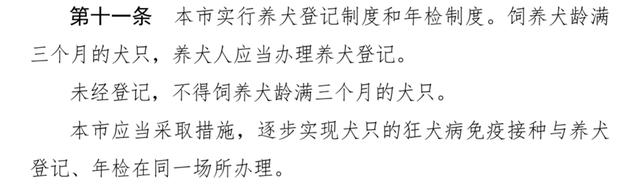 第十一条　本市实行养犬登记制度和年检制度。饲养犬龄满三个月的犬只，养犬人应当办理养犬登记。

未经登记，不得饲养犬龄满三个月的犬只。

本市应当采取措施，逐步实现犬只的狂犬病免疫接种与养犬登记、年检在同一场所办理。